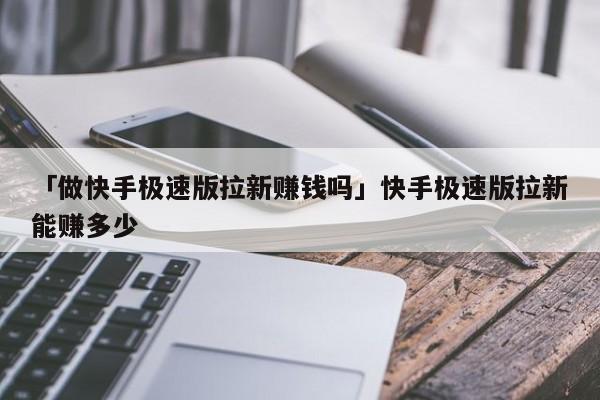 「做快手极速版拉新赚钱吗」快手极速版拉新能赚多少